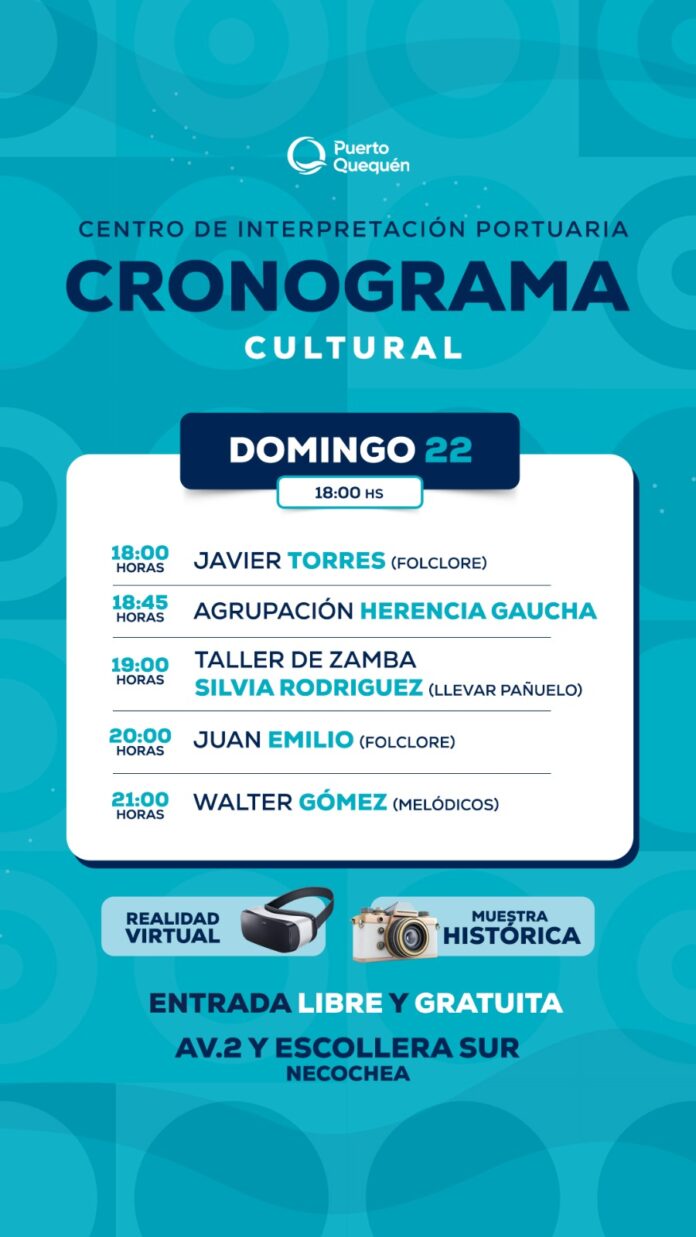 Puerto Quequén

CENTRO DE INTERPRETACIÓN PORTUARIA

CRONOGRAMA

CULTURAL

DOMINGO 22

18:00 HS

18:00 HORAS
JAVIER TORRES (FOLCLORE)

18:45 HORAS
AGRUPACIÓN HERENCIA GAUCHA

19:00 HORAS
TALLER DE ZAMBA
SILVIA RODRIGUEZ (LLEVAR PAÑUELO)

20:00 HORAS
JUAN EMILIO (FOLCLORE)

21:00 HORAS
WALTER GÓMEZ (MELÓDICOS)

REALIDAD VIRTUAL

MUESTRA HISTÓRICA

ENTRADA LIBRE Y GRATUITA

AV.2 Y ESCOLLERA SUR
NECOCHEA